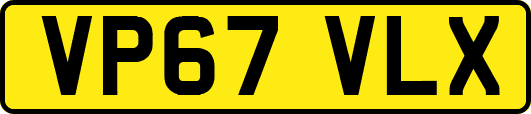 VP67 VLX